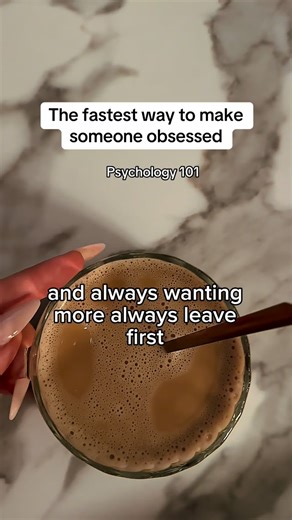 The fastest way to make someone obsessed

Psychology 101

and always wanting more always leave first